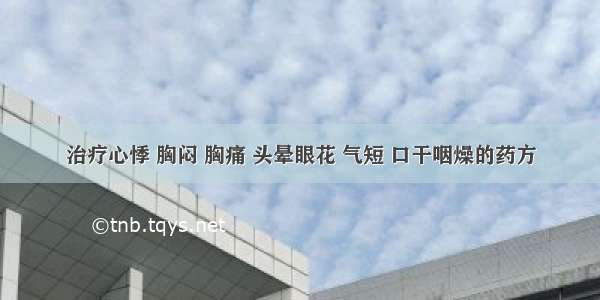 治疗心悸 胸闷 胸痛 头晕眼花 气短 口干咽燥的药方

©tnb.tqys.net